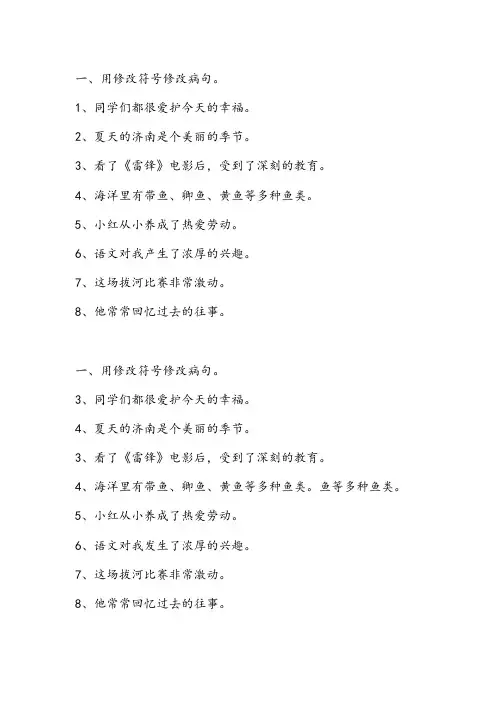 一、用修改符号修改病句。

1、同学们都很爱护今天的幸福。

2、夏天的济南是个美丽的季节。

3、看了《雷锋》电影后，受到了深刻的教育。

4、海洋里有带鱼、鲫鱼、黄鱼等多种鱼类。

5、小红从小养成了热爱劳动。

6、语文对我产生了浓厚的兴趣。

7、这场拔河比赛非常激动。

8、他常常回忆过去的往事。

一、用修改符号修改病句。

3、同学们都很爱护今天的幸福。

4、夏天的济南是个美丽的季节。

3、看了《雷锋》电影后，受到了深刻的教育。

4、海洋里有带鱼、鲫鱼、黄鱼等多种鱼类。鱼等多种鱼类。

5、小红从小养成了热爱劳动。

6、语文对我发生了浓厚的兴趣。

7、这场拔河比赛非常激动。

8、他常常回忆过去的往事。